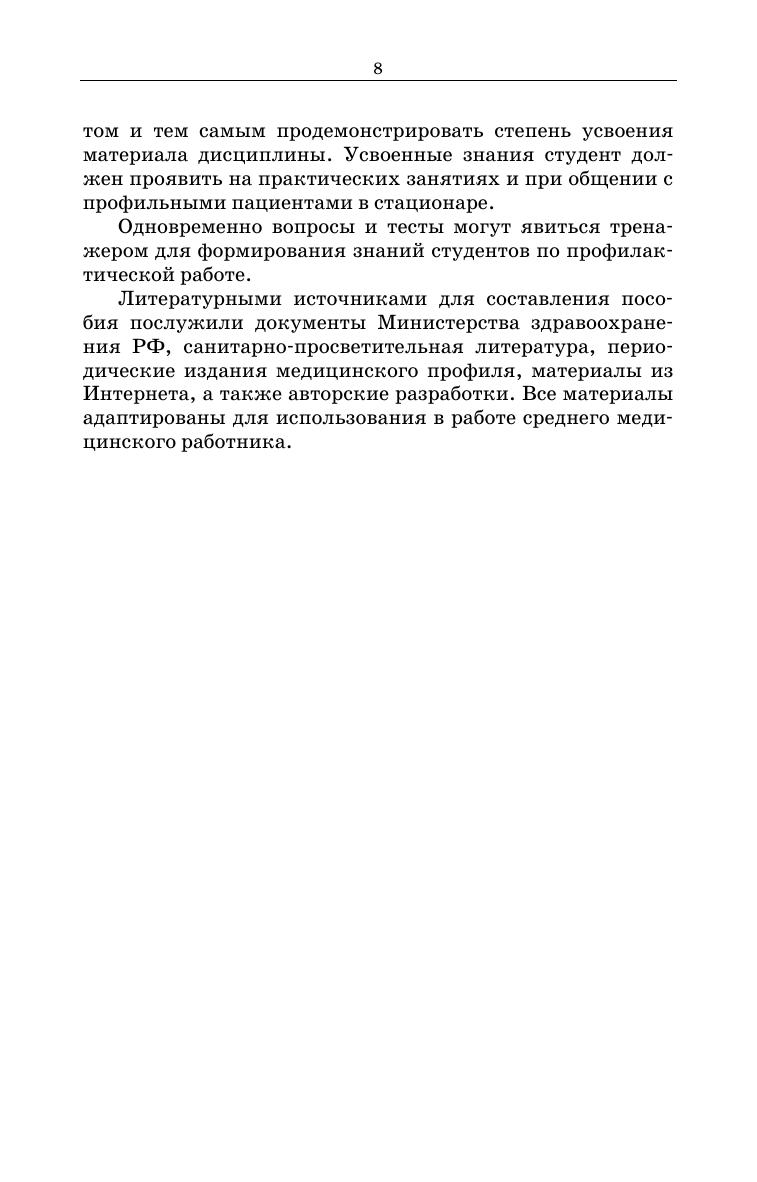 8

том и тем самым продемонстрировать степень усвоения материала дисциплины. Усвоенные знания студент должен проявить на практических занятиях и при общении с профильными пациентами в стационаре.

Одновременно вопросы и тесты могут явиться тренажером для формирования знаний студентов по профилактической работе.

Литературными источниками для составления пособия послужили документы Министерства здравоохранения РФ, санитарно-просветительная литература, периодические издания медицинского профиля, материалы из Интернета, а также авторские разработки. Все материалы адаптированы для использования в работе среднего медицинского работника.